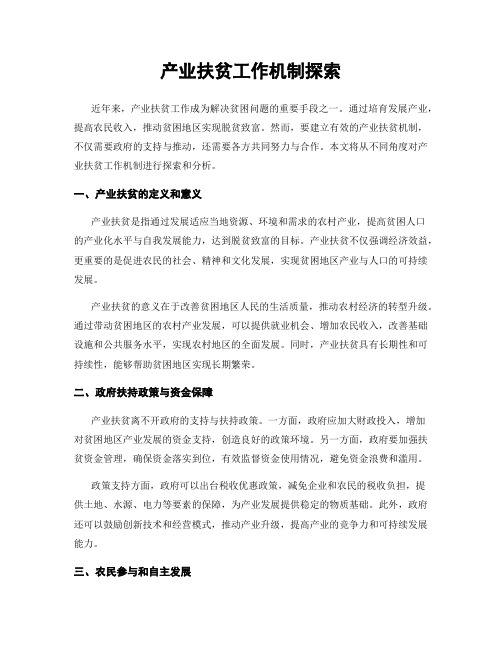 产业扶贫工作机制探索

近年来，产业扶贫工作成为解决贫困问题的重要手段之一。通过培育发展产业，提高农民收入，推动贫困地区实现脱贫致富。然而，要建立有效的产业扶贫机制，不仅需要政府的支持与推动，还需要各方共同努力与合作。本文将从不同角度对产业扶贫工作机制进行探索和分析。

一、产业扶贫的定义和意义

产业扶贫是指通过发展适应当地资源、环境和需求的农村产业，提高贫困人口的产业化水平与自我发展能力，达到脱贫致富的目标。产业扶贫不仅强调经济效益，更重要的是促进农民的社会、精神和文化发展，实现贫困地区产业与人口的可持续发展。

产业扶贫的意义在于改善贫困地区人民的生活质量，推动农村经济的转型升级。通过带动贫困地区的农村产业发展，可以提供就业机会、增加农民收入，改善基础设施和公共服务水平，实现农村地区的全面发展。同时，产业扶贫具有长期性和可持续性，能够帮助贫困地区实现长期繁荣。

二、政府扶持政策与资金保障

产业扶贫离不开政府的支持与扶持政策。一方面，政府应加大财政投入，增加对贫困地区产业发展的资金支持，创造良好的政策环境。另一方面，政府要加强扶贫资金管理，确保资金落实到位，有效监督资金使用情况，避免资金浪费和滥用。

政策支持方面，政府可以出台税收优惠政策，减免企业和农民的税收负担，提供土地、水源、电力等要素的保障，为产业发展提供稳定的物质基础。此外，政府还可以鼓励创新技术和经营模式，推动产业升级，提高产业的竞争力和可持续发展能力。

三、农民参与和自主发展